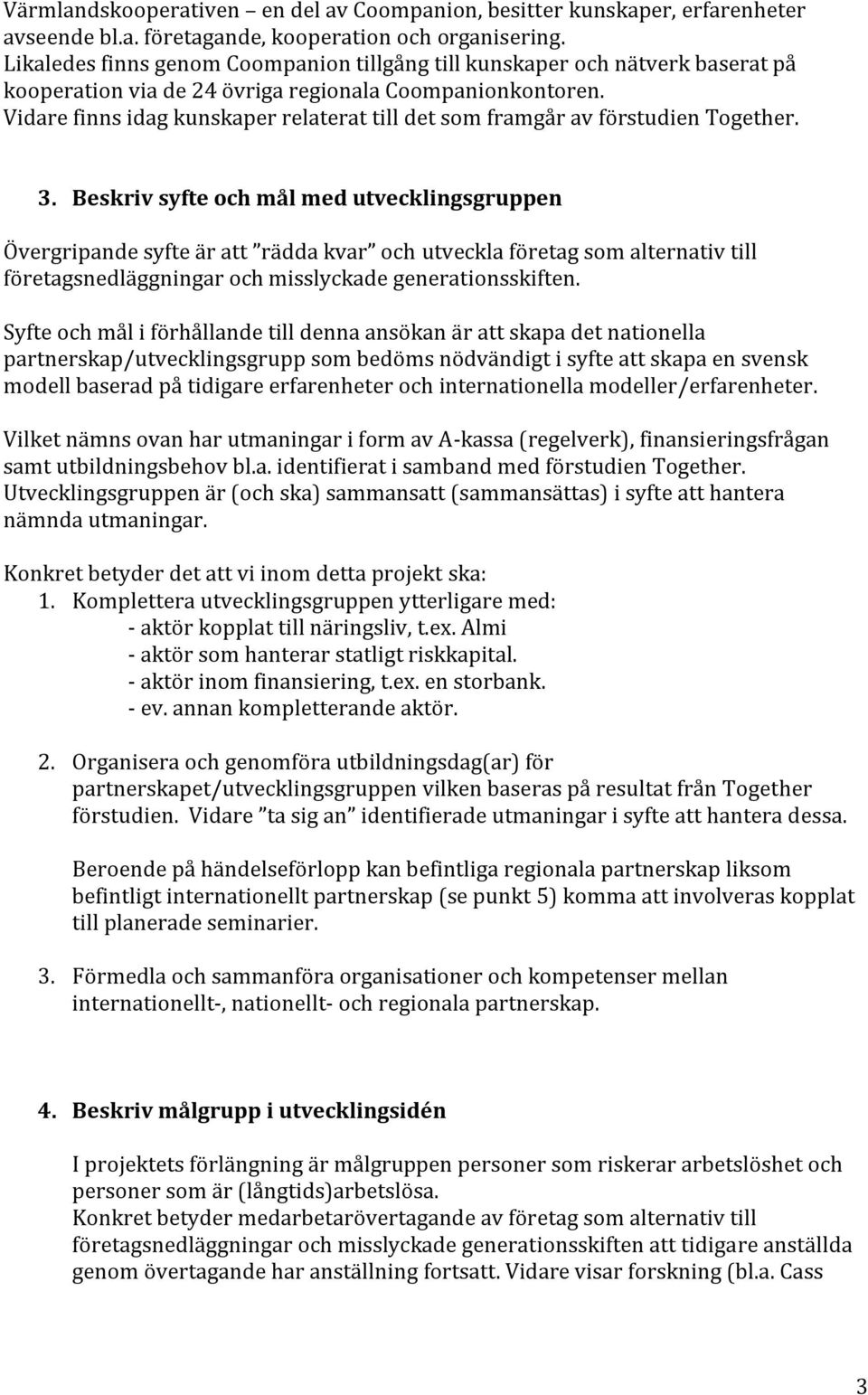 Värmlandskooperativen – en del av Coompanion, besitter kunskaper, erfarenheter avseende bl.a. företagande, kooperation och organisering. Likaledes finns genom Coompanion tillgång till kunskaper och nätverk baserat på kooperation via de 24 övriga regionala Coompanionkontoren. Vidare finns idag kunskaper relaterat till det som framgår av förstudien Together.

3. Beskriv syfte och mål med utvecklingsgruppen

Övergripande syfte är att ”rädda kvar” och utveckla företag som alternativ till företagsnedläggningar och misslyckade generationsskiften.

Syfte och mål i förhållande till denna ansökan är att skapa det nationella partnerskap/utvecklingsgrupp som bedöms nödvändigt i syfte att skapa en svensk modell baserad på tidigare erfarenheter och internationella modeller/erfarenheter.

Vilket nämns ovan har utmaningar i form av A-kassa (regelverk), finansieringsfrågan samt utbildningsbehov bl.a. identifierat i samband med förstudien Together. Utvecklingsgruppen är (och ska) sammansatt (sammansättas) i syfte att hantera nämnda utmaningar.

Konkret betyder det att vi inom detta projekt ska:
1. Komplettera utvecklingsgruppen ytterligare med:
- aktör kopplat till näringsliv, t.ex. Almi
- aktör som hanterar statligt riskkapital.
- aktör inom finansiering, t.ex. en storbank.
- ev. annan kompletterande aktör.

2. Organisera och genomföra utbildningsdag(ar) för partnerskapet/utvecklingsgruppen vilken baseras på resultat från Together förstudien. Vidare ”ta sig an” identifierade utmaningar i syfte att hantera dessa.

Beroende på händelseförlopp kan befintliga regionala partnerskap liksom befintligt internationellt partnerskap (se punkt 5) komma att involveras kopplat till planerade seminarier.

3. Förmedla och sammanföra organisationer och kompetenser mellan internationellt-, nationellt- och regionala partnerskap.

4. Beskriv målgrupp i utvecklingsidén

I projektets förlängning är målgruppen personer som riskerar arbetslöshet och personer som är (långtids)arbetslösa.
Konkret betyder medarbetarövertagande av företag som alternativ till företagsnedläggningar och misslyckade generationsskiften att tidigare anställda genom övertagande har anställning fortsatt. Vidare visar forskning (bl.a. Cass

3